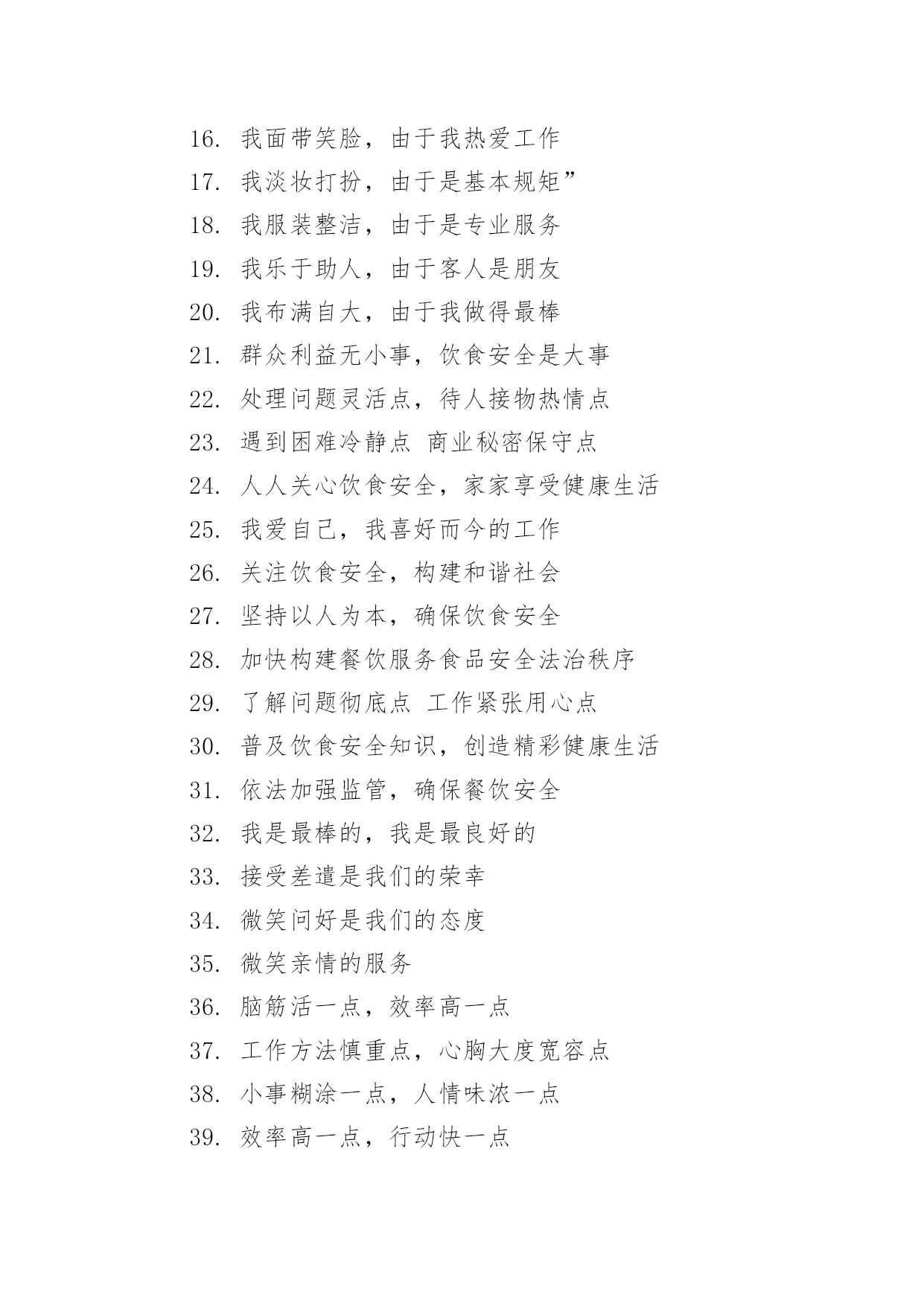 16. 我面带笑脸，由于我热爱工作

17. 我淡妆打扮，由于是基本规矩”

18. 我服装整洁，由于是专业服务

19. 我乐于助人，由于客人是朋友

20. 我布满自大，由于我做得最棒

21. 群众利益无小事，饮食安全是大事

22. 处理问题灵活点，待人接物热情点

23. 遇到困难冷静点 商业秘密保守点

24. 人人关心饮食安全，家家享受健康生活

25. 我爱自己，我喜好而今的工作

26. 关注饮食安全，构建和谐社会

27. 坚持以人为本，确保饮食安全

28. 加快构建餐饮服务食品安全法治秩序

29. 了解问题彻底点 工作紧张用心点

30. 普及饮食安全知识，创造精彩健康生活

31. 依法加强监管，确保餐饮安全

32. 我是最棒的，我是最良好的

33. 接受差遣是我们的荣幸

34. 微笑问好是我们的态度

35. 微笑亲情的服务

36. 脑筋活一点，效率高一点

37. 工作方法慎重点，心胸大度宽容点

38. 小事糊涂一点，人情味浓一点

39. 效率高一点，行动快一点